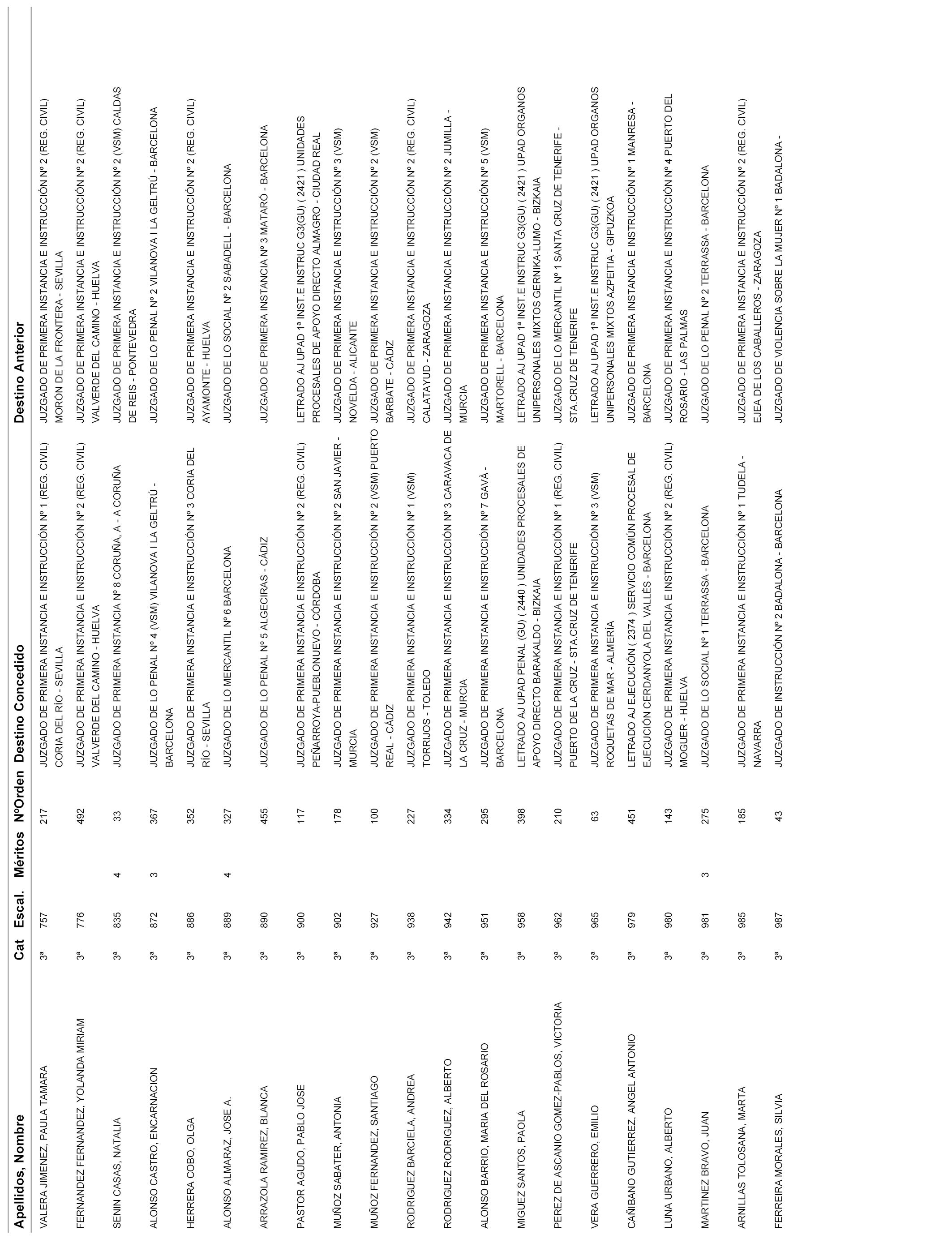 | Apellidos, Nombre | Cat | Escal. | Méritos | NºOrden | Destino Concedido | Destino Anterior |
|---|---|---|---|---|---|---|
| VALERA JIMENEZ, PAULA TAMARA | 3ª | 757 | | 217 | JUZGADO DE PRIMERA INSTANCIA E INSTRUCCIÓN Nº 1 (REG. CIVIL) CORIA DEL RÍO - SEVILLA | JUZGADO DE PRIMERA INSTANCIA E INSTRUCCIÓN Nº 2 (REG. CIVIL) MORÓN DE LA FRONTERA - SEVILLA |
| FERNANDEZ FERNANDEZ, YOLANDA MIRIAM | 3ª | 776 | | 492 | JUZGADO DE PRIMERA INSTANCIA E INSTRUCCIÓN Nº 2 (REG. CIVIL) VALVERDE DEL CAMINO - HUELVA | JUZGADO DE PRIMERA INSTANCIA E INSTRUCCIÓN Nº 2 (REG. CIVIL) VALVERDE DEL CAMINO - HUELVA |
| SENIN CASAS, NATALIA | 3ª | 835 | 4 | 33 | JUZGADO DE PRIMERA INSTANCIA Nº 8 CORUÑA, A - A CORUÑA | JUZGADO DE PRIMERA INSTANCIA E INSTRUCCIÓN Nº 2 (VSM) CALDAS DE REIS - PONTEVEDRA |
| ALONSO CASTRO, ENCARNACION | 3ª | 872 | 3 | 367 | JUZGADO DE LO PENAL Nº 4 (VSM) VILANOVA I LA GELTRÚ - BARCELONA | JUZGADO DE LO PENAL Nº 2 VILANOVA I LA GELTRÚ - BARCELONA |
| HERRERA COBO, OLGA | 3ª | 886 | | 352 | JUZGADO DE PRIMERA INSTANCIA E INSTRUCCIÓN Nº 3 CORIA DEL RÍO - SEVILLA | JUZGADO DE PRIMERA INSTANCIA E INSTRUCCIÓN Nº 2 (REG. CIVIL) AYAMONTE - HUELVA |
| ALONSO ALMARAZ, JOSE A. | 3ª | 889 | 4 | 327 | JUZGADO DE LO MERCANTIL Nº 6 BARCELONA | JUZGADO DE LO SOCIAL Nº 2 SABADELL - BARCELONA |
| ARRAZOLA RAMIREZ, BLANCA | 3ª | 890 | | 455 | JUZGADO DE LO PENAL Nº 5 ALGECIRAS - CÁDIZ | JUZGADO DE PRIMERA INSTANCIA Nº 3 MATARÓ - BARCELONA |
| PASTOR AGUDO, PABLO JOSE | 3ª | 900 | | 117 | JUZGADO DE PRIMERA INSTANCIA E INSTRUCCIÓN Nº 2 (REG. CIVIL) PEÑARROYA-PUEBLONUEVO - CÓRDOBA | LETRADO AJ UPAD 1ª INST.E INSTRUC G3(GU) ( 2421 ) UNIDADES PROCESALES DE APOYO DIRECTO ALMAGRO - CIUDAD REAL |
| MUÑOZ SABATER, ANTONIA | 3ª | 902 | | 178 | JUZGADO DE PRIMERA INSTANCIA E INSTRUCCIÓN Nº 2 SAN JAVIER - MURCIA | JUZGADO DE PRIMERA INSTANCIA E INSTRUCCIÓN Nº 3 (VSM) NOVELDA - ALICANTE |
| MUÑOZ FERNANDEZ, SANTIAGO | 3ª | 927 | | 100 | JUZGADO DE PRIMERA INSTANCIA E INSTRUCCIÓN Nº 2 (VSM) PUERTO REAL - CÁDIZ | JUZGADO DE PRIMERA INSTANCIA E INSTRUCCIÓN Nº 2 (VSM) BARBATE - CÁDIZ |
| RODRIGUEZ BARCIELA, ANDREA | 3ª | 938 | | 227 | JUZGADO DE PRIMERA INSTANCIA E INSTRUCCIÓN Nº 1 (VSM) TORRIJOS - TOLEDO | JUZGADO DE PRIMERA INSTANCIA E INSTRUCCIÓN Nº 2 (REG. CIVIL) CALATAYUD - ZARAGOZA |
| RODRIGUEZ RODRIGUEZ, ALBERTO | 3ª | 942 | | 334 | JUZGADO DE PRIMERA INSTANCIA E INSTRUCCIÓN Nº 3 CARAVACA DE LA CRUZ - MURCIA | JUZGADO DE PRIMERA INSTANCIA E INSTRUCCIÓN Nº 2 JUMILLA - MURCIA |
| ALONSO BARRIO, MARIA DEL ROSARIO | 3ª | 951 | | 295 | JUZGADO DE PRIMERA INSTANCIA E INSTRUCCIÓN Nº 7 GAVÀ - BARCELONA | JUZGADO DE PRIMERA INSTANCIA E INSTRUCCIÓN Nº 5 (VSM) MARTORELL - BARCELONA |
| MIGUEZ SANTOS, PAOLA | 3ª | 958 | | 398 | LETRADO AJ UPAD PENAL (GU) ( 2440 ) UNIDADES PROCESALES DE APOYO DIRECTO BARAKALDO - BIZKAIA | LETRADO AJ UPAD 1ª INST.E INSTRUC G3(GU) ( 2421 ) UPAD ORGANOS UNIPERSONALES MIXTOS GERNIKA-LUMO - BIZKAIA |
| PEREZ DE ASCANIO GOMEZ-PABLOS, VICTORIA | 3ª | 962 | | 210 | JUZGADO DE PRIMERA INSTANCIA E INSTRUCCIÓN Nº 1 (REG. CIVIL) PUERTO DE LA CRUZ - STA.CRUZ DE TENERIFE | JUZGADO DE LO MERCANTIL Nº 1 SANTA CRUZ DE TENERIFE - STA.CRUZ DE TENERIFE |
| VERA GUERRERO, EMILIO | 3ª | 965 | | 63 | JUZGADO DE PRIMERA INSTANCIA E INSTRUCCIÓN Nº 3 (VSM) ROQUETAS DE MAR - ALMERÍA | LETRADO AJ UPAD 1ª INST.E INSTRUC G3(GU) ( 2421 ) UPAD ORGANOS UNIPERSONALES MIXTOS AZPEITIA - GIPUZKOA |
| CAÑIBANO GUTIERREZ, ANGEL ANTONIO | 3ª | 979 | | 451 | LETRADO AJ EJECUCIÓN ( 2374 ) SERVICIO COMÚN PROCESAL DE EJECUCIÓN CERDANYOLA DEL VALLÈS - BARCELONA | JUZGADO DE PRIMERA INSTANCIA E INSTRUCCIÓN Nº 1 MANRESA - BARCELONA |
| LUNA URBANO, ALBERTO | 3ª | 980 | | 143 | JUZGADO DE PRIMERA INSTANCIA E INSTRUCCIÓN Nº 2 (REG. CIVIL) MOGUER - HUELVA | JUZGADO DE PRIMERA INSTANCIA E INSTRUCCIÓN Nº 4 PUERTO DEL ROSARIO - LAS PALMAS |
| MARTINEZ BRAVO, JUAN | 3ª | 981 | 3 | 275 | JUZGADO DE LO SOCIAL Nº 1 TERRASSA - BARCELONA | JUZGADO DE LO PENAL Nº 2 TERRASSA - BARCELONA |
| ARNILLAS TOLOSANA, MARTA | 3ª | 985 | | 185 | JUZGADO DE PRIMERA INSTANCIA E INSTRUCCIÓN Nº 1 TUDELA - NAVARRA | JUZGADO DE PRIMERA INSTANCIA E INSTRUCCIÓN Nº 2 (REG. CIVIL) EJEA DE LOS CABALLEROS - ZARAGOZA |
| FERREIRA MORALES, SILVIA | 3ª | 987 | | 43 | JUZGADO DE INSTRUCCIÓN Nº 2 BADALONA - BARCELONA | JUZGADO DE VIOLENCIA SOBRE LA MUJER Nº 1 BADALONA - |